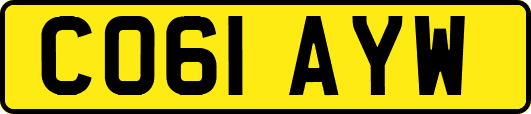 CO61 AYW